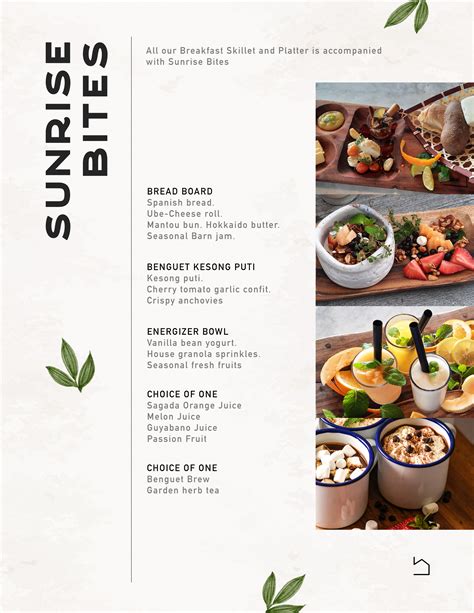 SUNRISE BITES

All our Breakfast Skillet and Platter is accompanied with Sunrise Bites

BREAD BOARD
Spanish bread.
Ube-Cheese roll.
Mantou bun. Hokkaido butter.
Seasonal Barn jam.

BENGUET KESONG PUTI
Kesong puti.
Cherry tomato garlic confit.
Crispy anchovies

ENERGIZER BOWL
Vanilla bean yogurt.
House granola sprinkles.
Seasonal fresh fruits

CHOICE OF ONE
Sagada Orange Juice
Melon Juice
Guyabano Juice
Passion Fruit

CHOICE OF ONE
Benguet Brew
Garden herb tea